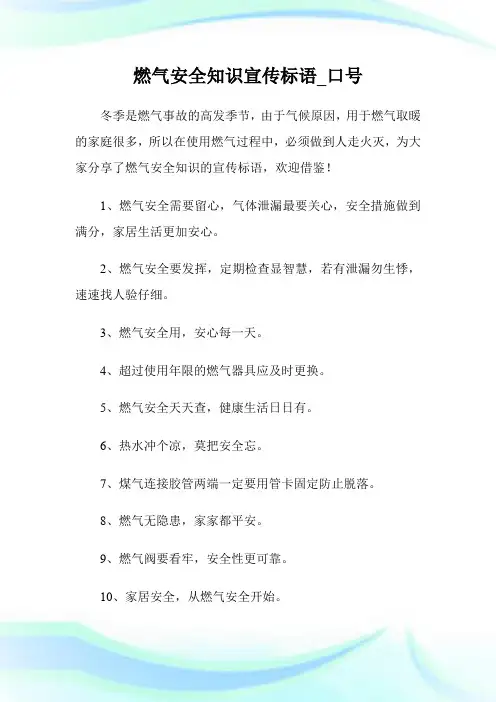 燃气安全知识宣传标语_口号

冬季是燃气事故的高发季节，由于气候原因，用于燃气取暖的家庭很多，所以在使用燃气过程中，必须做到人走火灭，为大家分享了燃气安全知识的宣传标语，欢迎借鉴！

1、燃气安全需要留心，气体泄漏最要关心，安全措施做到满分，家居生活更加安心。

2、燃气安全要发挥，定期检查显智慧，若有泄漏勿生悸，速速找人验仔细。

3、燃气安全用，安心每一天。

4、超过使用年限的燃气器具应及时更换。

5、燃气安全天天查，健康生活日日有。

6、热水冲个凉，莫把安全忘。

7、煤气连接胶管两端一定要用管卡固定防止脱落。

8、燃气无隐患，家家都平安。

9、燃气阀要看牢，安全性更可靠。

10、家居安全，从燃气安全开始。